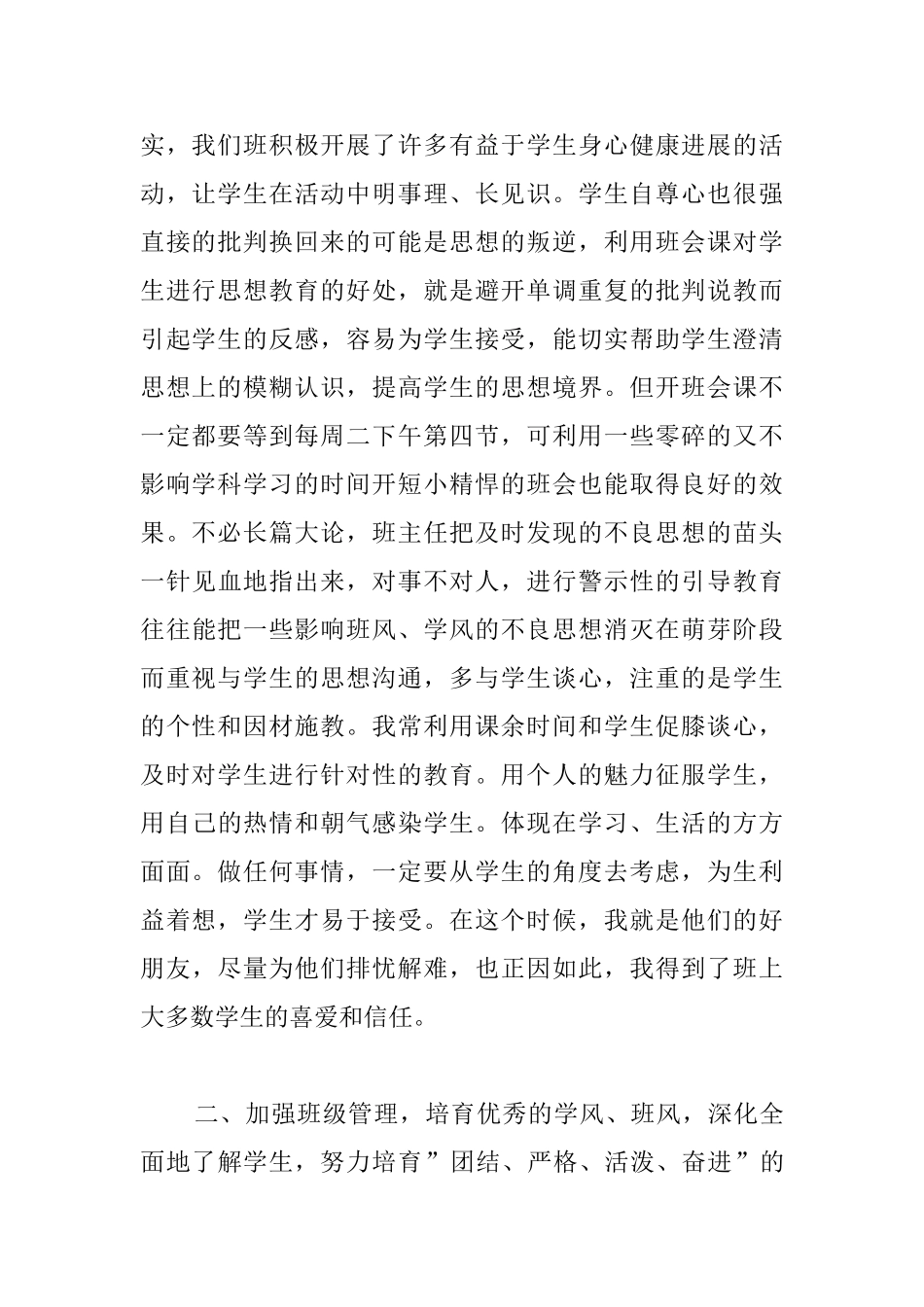 实，我们班积极开展了许多有益于学生身心健康进展的活动，让学生在活动中明事理、长见识。学生自尊心也很强直接的批判换回来的可能是思想的叛逆，利用班会课对学生进行思想教育的好处，就是避开单调重复的批判说教而引起学生的反感，容易为学生接受，能切实帮助学生澄清思想上的模糊认识，提高学生的思想境界。但开班会课不一定都要等到每周二下午第四节，可利用一些零碎的又不影响学科学习的时间开短小精悍的班会也能取得良好的效果。不必长篇大论，班主任把及时发现的不良思想的苗头一针见血地指出来，对事不对人，进行警示性的引导教育往往能把一些影响班风、学风的不良思想消灭在萌芽阶段而重视与学生的思想沟通，多与学生谈心，注重的是学生的个性和因材施教。我常利用课余时间和学生促膝谈心，及时对学生进行针对性的教育。用个人的魅力征服学生，用自己的热情和朝气感染学生。体现在学习、生活的方方面面。做任何事情，一定要从学生的角度去考虑，为生利益着想，学生才易于接受。在这个时候，我就是他们的好朋友，尽量为他们排忧解难，也正因如此，我得到了班上大多数学生的喜爱和信任。

二、加强班级管理，培育优秀的学风、班风，深化全面地了解学生，努力培育”团结、严格、活泼、奋进”的